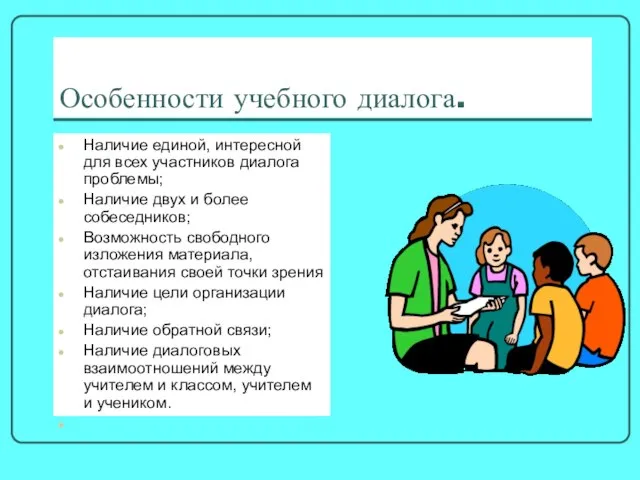 Особенности учебного диалога.

- Наличие единой, интересной для всех участников диалога проблемы;
- Наличие двух и более собеседников;
- Возможность свободного изложения материала, отстаивания своей точки зрения
- Наличие цели организации диалога;
- Наличие обратной связи;
- Наличие диалоговых взаимоотношений между учителем и классом, учителем и учеником.